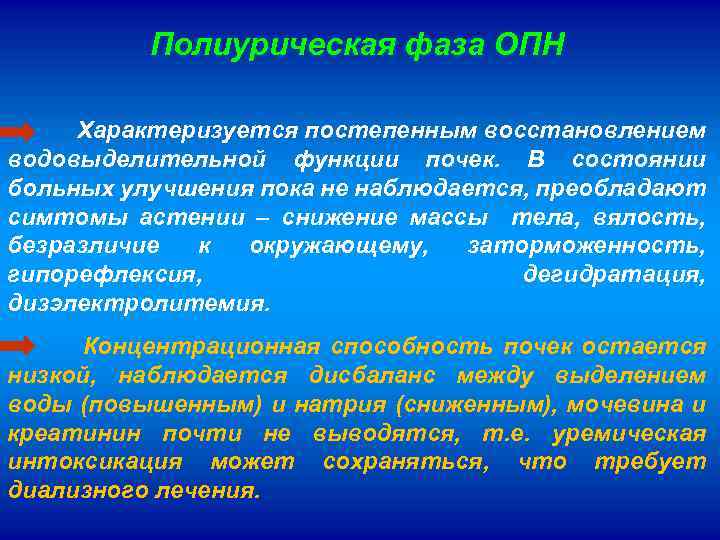 Полиурическая фаза ОПН

Характеризуется постепенным восстановлением водовыделительной функции почек. В состоянии больных улучшения пока не наблюдается, преобладают симтомы астении – снижение массы тела, вялость, безразличие к окружающему, заторможенность, гипорефлексия, дегидратация, дизэлектролитемия.

Концентрационная способность почек остается низкой, наблюдается дисбаланс между выделением воды (повышенным) и натрия (сниженным), мочевина и креатинин почти не выводятся, т.е. уремическая интоксикация может сохраняться, что требует диализного лечения.